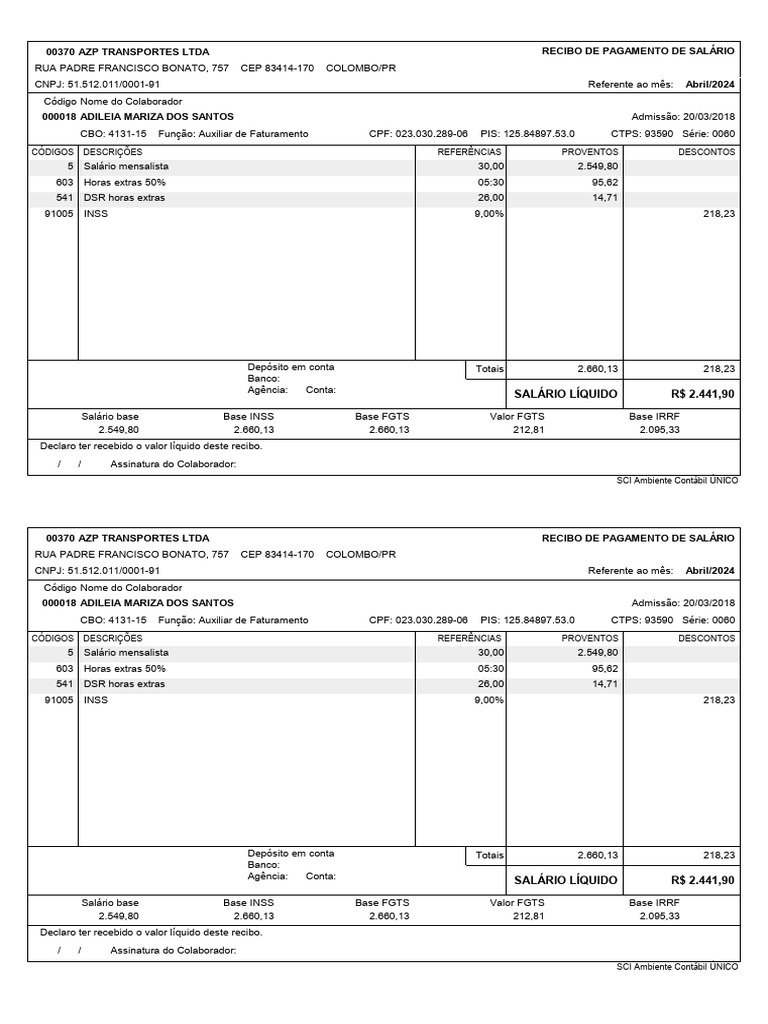 00370 AZP TRANSPORTES LTDA
RECIBO DE PAGAMENTO DE SALÁRIO
RUA PADRE FRANCISCO BONATO, 757 CEP 83414-170 COLOMBO/PR
CNPJ: 51.512.011/0001-91
Referente ao mês: Abril/2024
Código Nome do Colaborador
000018 ADILEIA MARIZA DOS SANTOS
Admissão: 20/03/2018
CBO: 4131-15 Função: Auxiliar de Faturamento CPF: 023.030.289-06 PIS: 125.84897.53.0 CTPS: 93590 Série: 0060

| CÓDIGOS | DESCRIÇÕES | REFERÊNCIAS | PROVENTOS | DESCONTOS |
|---|---|---|---|---|
| 5 | Salário mensalista | 30,00 | 2.549,80 | |
| 603 | Horas extras 50% | 05:30 | 95,62 | |
| 541 | DSR horas extras | 26,00 | 14,71 | |
| 91005 | INSS | 9,00% | | 218,23 |

Depósito em conta
Banco:
Agência: Conta:
Totais 2.660,13 218,23
SALÁRIO LÍQUIDO R$ 2.441,90

| Salário base | Base INSS | Base FGTS | Valor FGTS | Base IRRF |
|---|---|---|---|---|
| 2.549,80 | 2.660,13 | 2.660,13 | 212,81 | 2.095,33 |

Declaro ter recebido o valor líquido deste recibo.
/ / Assinatura do Colaborador:
SCI Ambiente Contábil ÚNICO

00370 AZP TRANSPORTES LTDA
RECIBO DE PAGAMENTO DE SALÁRIO
RUA PADRE FRANCISCO BONATO, 757 CEP 83414-170 COLOMBO/PR
CNPJ: 51.512.011/0001-91
Referente ao mês: Abril/2024
Código Nome do Colaborador
000018 ADILEIA MARIZA DOS SANTOS
Admissão: 20/03/2018
CBO: 4131-15 Função: Auxiliar de Faturamento CPF: 023.030.289-06 PIS: 125.84897.53.0 CTPS: 93590 Série: 0060

| CÓDIGOS | DESCRIÇÕES | REFERÊNCIAS | PROVENTOS | DESCONTOS |
|---|---|---|---|---|
| 5 | Salário mensalista | 30,00 | 2.549,80 | |
| 603 | Horas extras 50% | 05:30 | 95,62 | |
| 541 | DSR horas extras | 26,00 | 14,71 | |
| 91005 | INSS | 9,00% | | 218,23 |

Depósito em conta
Banco:
Agência: Conta:
Totais 2.660,13 218,23
SALÁRIO LÍQUIDO R$ 2.441,90

| Salário base | Base INSS | Base FGTS | Valor FGTS | Base IRRF |
|---|---|---|---|---|
| 2.549,80 | 2.660,13 | 2.660,13 | 212,81 | 2.095,33 |

Declaro ter recebido o valor líquido deste recibo.
/ / Assinatura do Colaborador:
SCI Ambiente Contábil ÚNICO